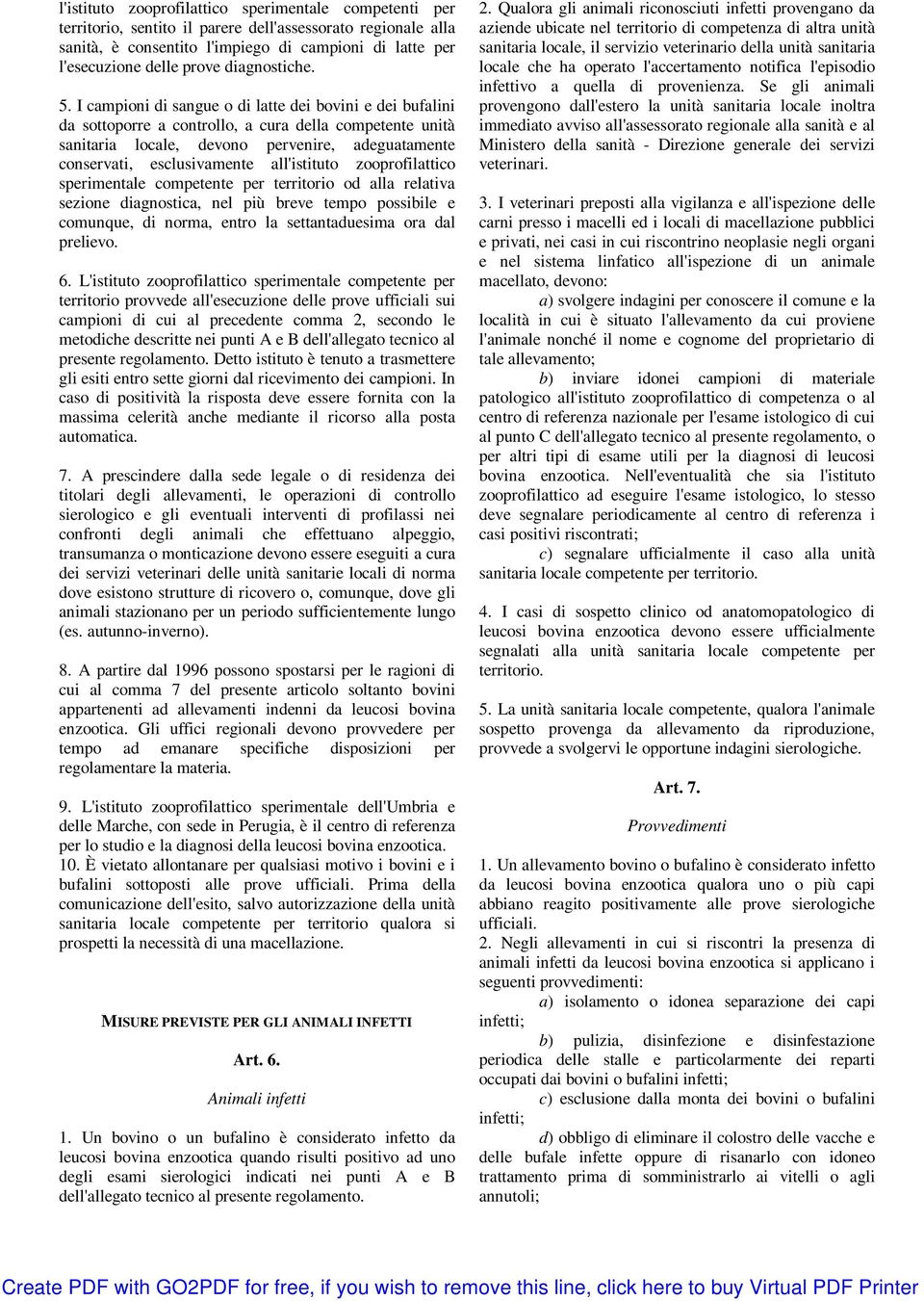 l'istituto zooprofilattico sperimentale competenti per territorio, sentito il parere dell'assessorato regionale alla sanità, è consentito l'impiego di campioni di latte per l'esecuzione delle prove diagnostiche.

5. I campioni di sangue o di latte dei bovini e dei bufalini da sottoporre a controllo, a cura della competente unità sanitaria locale, devono pervenire, adeguatamente conservati, esclusivamente all'istituto zooprofilattico sperimentale competente per territorio od alla relativa sezione diagnostica, nel più breve tempo possibile e comunque, di norma, entro la settantaduesima ora dal prelievo.

6. L'istituto zooprofilattico sperimentale competente per territorio provvede all'esecuzione delle prove ufficiali sui campioni di cui al precedente comma 2, secondo le metodiche descritte nei punti A e B dell'allegato tecnico al presente regolamento. Detto istituto è tenuto a trasmettere gli esiti entro sette giorni dal ricevimento dei campioni. In caso di positività la risposta deve essere fornita con la massima celerità anche mediante il ricorso alla posta automatica.

7. A prescindere dalla sede legale o di residenza dei titolari degli allevamenti, le operazioni di controllo sierologico e gli eventuali interventi di profilassi nei confronti degli animali che effettuano alpeggio, transumanza o monticazione devono essere eseguiti a cura dei servizi veterinari delle unità sanitarie locali di norma dove esistono strutture di ricovero o, comunque, dove gli animali stazionano per un periodo sufficientemente lungo (es. autunno-inverno).

8. A partire dal 1996 possono spostarsi per le ragioni di cui al comma 7 del presente articolo soltanto bovini appartenenti ad allevamenti indenni da leucosi bovina enzootica. Gli uffici regionali devono provvedere per tempo ad emanare specifiche disposizioni per regolamentare la materia.

9. L'istituto zooprofilattico sperimentale dell'Umbria e delle Marche, con sede in Perugia, è il centro di referenza per lo studio e la diagnosi della leucosi bovina enzootica.
10. È vietato allontanare per qualsiasi motivo i bovini e i bufalini sottoposti alle prove ufficiali. Prima della comunicazione dell'esito, salvo autorizzazione della unità sanitaria locale competente per territorio qualora si prospetti la necessità di una macellazione.

MISURE PREVISTE PER GLI ANIMALI INFETTI

Art. 6.

Animali infetti

1. Un bovino o un bufalino è considerato infetto da leucosi bovina enzootica quando risulti positivo ad uno degli esami sierologici indicati nei punti A e B dell'allegato tecnico al presente regolamento.

2. Qualora gli animali riconosciuti infetti provengano da aziende ubicate nel territorio di competenza di altra unità sanitaria locale, il servizio veterinario della unità sanitaria locale che ha operato l'accertamento notifica l'episodio infettivo a quella di provenienza. Se gli animali provengono dall'estero la unità sanitaria locale inoltra immediato avviso all'assessorato regionale alla sanità e al Ministero della sanità - Direzione generale dei servizi veterinari.

3. I veterinari preposti alla vigilanza e all'ispezione delle carni presso i macelli ed i locali di macellazione pubblici e privati, nei casi in cui riscontrino neoplasie negli organi e nel sistema linfatico all'ispezione di un animale macellato, devono:
a) svolgere indagini per conoscere il comune e la località in cui è situato l'allevamento da cui proviene l'animale nonché il nome e cognome del proprietario di tale allevamento;
b) inviare idonei campioni di materiale patologico all'istituto zooprofilattico di competenza o al centro di referenza nazionale per l'esame istologico di cui al punto C dell'allegato tecnico al presente regolamento, o per altri tipi di esame utili per la diagnosi di leucosi bovina enzootica. Nell'eventualità che sia l'istituto zooprofilattico ad eseguire l'esame istologico, lo stesso deve segnalare periodicamente al centro di referenza i casi positivi riscontrati;
c) segnalare ufficialmente il caso alla unità sanitaria locale competente per territorio.

4. I casi di sospetto clinico od anatomopatologico di leucosi bovina enzootica devono essere ufficialmente segnalati alla unità sanitaria locale competente per territorio.

5. La unità sanitaria locale competente, qualora l'animale sospetto provenga da allevamento da riproduzione, provvede a svolgervi le opportune indagini sierologiche.

Art. 7.

Provvedimenti

1. Un allevamento bovino o bufalino è considerato infetto da leucosi bovina enzootica qualora uno o più capi abbiano reagito positivamente alle prove sierologiche ufficiali.
2. Negli allevamenti in cui si riscontri la presenza di animali infetti da leucosi bovina enzootica si applicano i seguenti provvedimenti:
a) isolamento o idonea separazione dei capi infetti;
b) pulizia, disinfezione e disinfestazione periodica delle stalle e particolarmente dei reparti occupati dai bovini o bufalini infetti;
c) esclusione dalla monta dei bovini o bufalini infetti;
d) obbligo di eliminare il colostro delle vacche e delle bufale infette oppure di risanarlo con idoneo trattamento prima di somministrarlo ai vitelli o agli annutoli;

Create PDF with GO2PDF for free, if you wish to remove this line, click here to buy Virtual PDF Printer